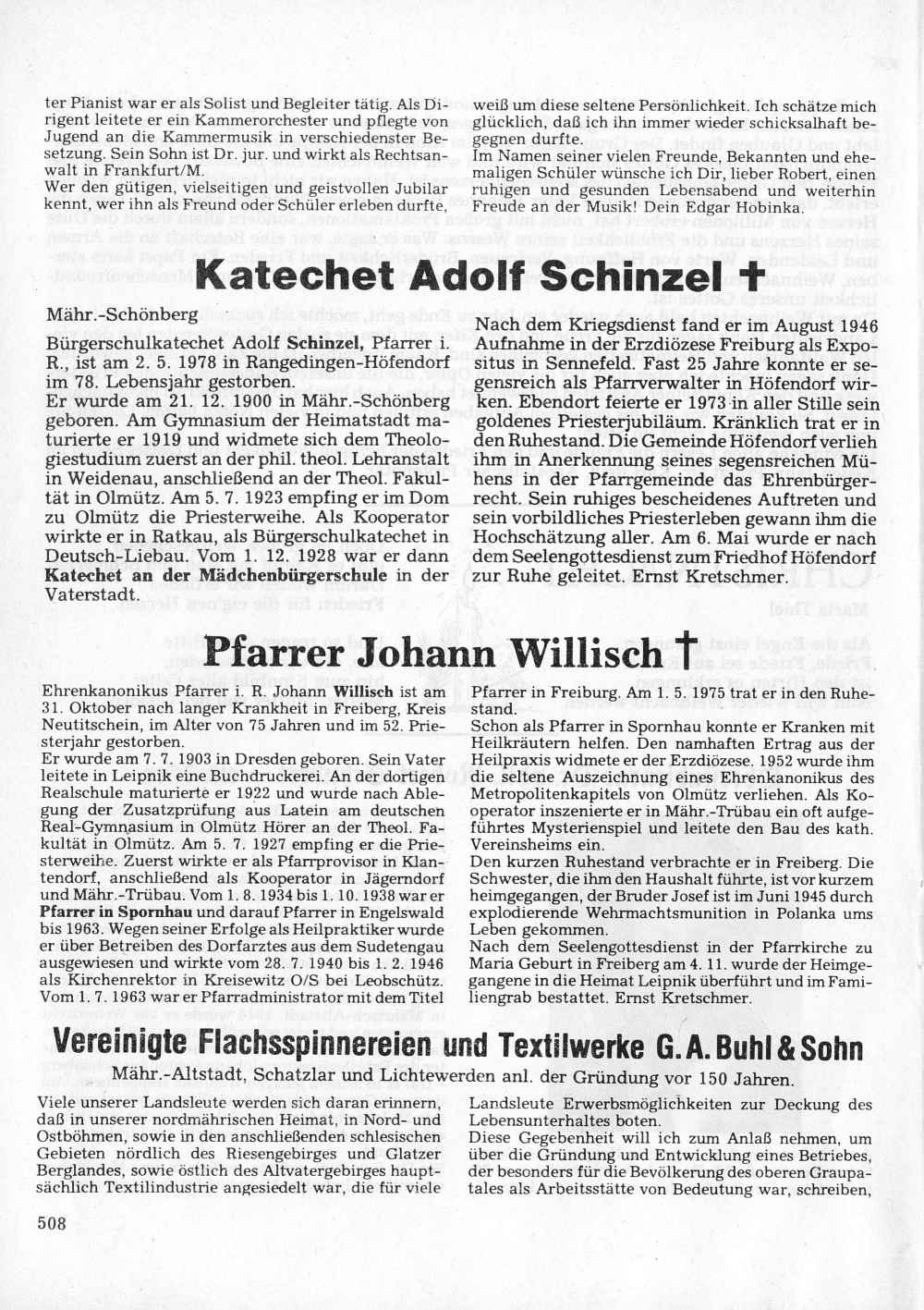 ter Pianist war er als Solist und Begleiter tätig. Als Dirigent leitete er ein Kammerorchester und pflegte von Jugend an die Kammermusik in verschiedenster Besetzung. Sein Sohn ist Dr. jur. und wirkt als Rechtsanwalt in Frankfurt/M.
Wer den gütigen, vielseitigen und geistvollen Jubilar kennt, wer ihn als Freund oder Schüler erleben durfte,

weiß um diese seltene Persönlichkeit. Ich schätze mich glücklich, daß ich ihn immer wieder schicksalhaft begegnen durfte.
Im Namen seiner vielen Freunde, Bekannten und ehemaligen Schüler wünsche ich Dir, lieber Robert, einen ruhigen und gesunden Lebensabend und weiterhin Freude an der Musik! Dein Edgar Hobinka.

Katechet Adolf Schinzel †

Mähr.-Schönberg
Bürgerschulkatechet Adolf Schinzel, Pfarrer i. R., ist am 2. 5. 1978 in Rangedingen-Höfendorf im 78. Lebensjahr gestorben.
Er wurde am 21. 12. 1900 in Mähr.-Schönberg geboren. Am Gymnasium der Heimatstadt maturierte er 1919 und widmete sich dem Theologiestudium zuerst an der phil. theol. Lehranstalt in Weidenau, anschließend an der Theol. Fakultät in Olmütz. Am 5. 7. 1923 empfing er im Dom zu Olmütz die Priesterweihe. Als Kooperator wirkte er in Ratkau, als Bürgerschulkatechet in Deutsch-Liebau. Vom 1. 12. 1928 war er dann Katechet an der Mädchenbürgerschule in der Vaterstadt.

Nach dem Kriegsdienst fand er im August 1946 Aufnahme in der Erzdiözese Freiburg als Expositus in Sennefeld. Fast 25 Jahre konnte er segensreich als Pfarrverwalter in Höfendorf wirken. Ebendort feierte er 1973 in aller Stille sein goldenes Priesterjubiläum. Kränklich trat er in den Ruhestand. Die Gemeinde Höfendorf verlieh ihm in Anerkennung seines segensreichen Mühens in der Pfarrgemeinde das Ehrenbürgerrecht. Sein ruhiges bescheidenes Auftreten und sein vorbildliches Priesterleben gewann ihm die Hochschätzung aller. Am 6. Mai wurde er nach dem Seelengottesdienst zum Friedhof Höfendorf zur Ruhe geleitet. Ernst Kretschmer.

Pfarrer Johann Willisch †

Ehrenkanonikus Pfarrer i. R. Johann Willisch ist am 31. Oktober nach langer Krankheit in Freiberg, Kreis Neutitschein, im Alter von 75 Jahren und im 52. Priesterjahr gestorben.
Er wurde am 7. 7. 1903 in Dresden geboren. Sein Vater leitete in Leipnik eine Buchdruckerei. An der dortigen Realschule maturierte er 1922 und wurde nach Ablegung der Zusatzprüfung aus Latein am deutschen Real-Gymnasium in Olmütz Hörer an der Theol. Fakultät in Olmütz. Am 5. 7. 1927 empfing er die Priesterweihe. Zuerst wirkte er als Pfarrprovisor in Klantendorf, anschließend als Kooperator in Jägerndorf und Mähr.-Trübau. Vom 1. 8. 1934 bis 1. 10. 1938 war er Pfarrer in Spornhau und darauf Pfarrer in Engelswald bis 1963. Wegen seiner Erfolge als Heilpraktiker wurde er über Betreiben des Dorfarztes aus dem Sudetengau ausgewiesen und wirkte vom 28. 7. 1940 bis 1. 2. 1946 als Kirchenrektor in Kreisewitz O/S bei Leobschütz.
Vom 1. 7. 1963 war er Pfarradministrator mit dem Titel

Pfarrer in Freiburg. Am 1. 5. 1975 trat er in den Ruhestand.
Schon als Pfarrer in Spornhau konnte er Kranken mit Heilkräutern helfen. Den namhaften Ertrag aus der Heilpraxis widmete er der Erzdiözese. 1952 wurde ihm die seltene Auszeichnung eines Ehrenkanonikus des Metropolitenkapitels von Olmütz verliehen. Als Kooperator inszenierte er in Mähr.-Trübau ein oft aufgeführtes Mysterienspiel und leitete den Bau des kath. Vereinsheims ein.
Den kurzen Ruhestand verbrachte er in Freiberg. Die Schwester, die ihm den Haushalt führte, ist vor kurzem heimgegangen, der Bruder Josef ist im Juni 1945 durch explodierende Wehrmachtsmunition in Polanka ums Leben gekommen.
Nach dem Seelengottesdienst in der Pfarrkirche zu Maria Geburt in Freiberg am 4. 11. wurde der Heimgegangene in die Heimat Leipnik überführt und im Familiengrab bestattet. Ernst Kretschmer.

Vereinigte Flachsspinnereien und Textilwerke G. A. Buhl & Sohn
Mähr.-Altstadt, Schatzlar und Lichtewerden anl. der Gründung vor 150 Jahren.

Viele unserer Landsleute werden sich daran erinnern, daß in unserer nordmährischen Heimat, in Nord- und Ostböhmen, sowie in den anschließenden schlesischen Gebieten nördlich des Riesengebirges und Glatzer Berglandes, sowie östlich des Altvatergebirges hauptsächlich Textilindustrie angesiedelt war, die für viele

Landsleute Erwerbsmöglichkeiten zur Deckung des Lebensunterhaltes boten.
Diese Gegebenheit will ich zum Anlaß nehmen, um über die Gründung und Entwicklung eines Betriebes, der besonders für die Bevölkerung des oberen Graupatales als Arbeitsstätte von Bedeutung war, schreiben,

508